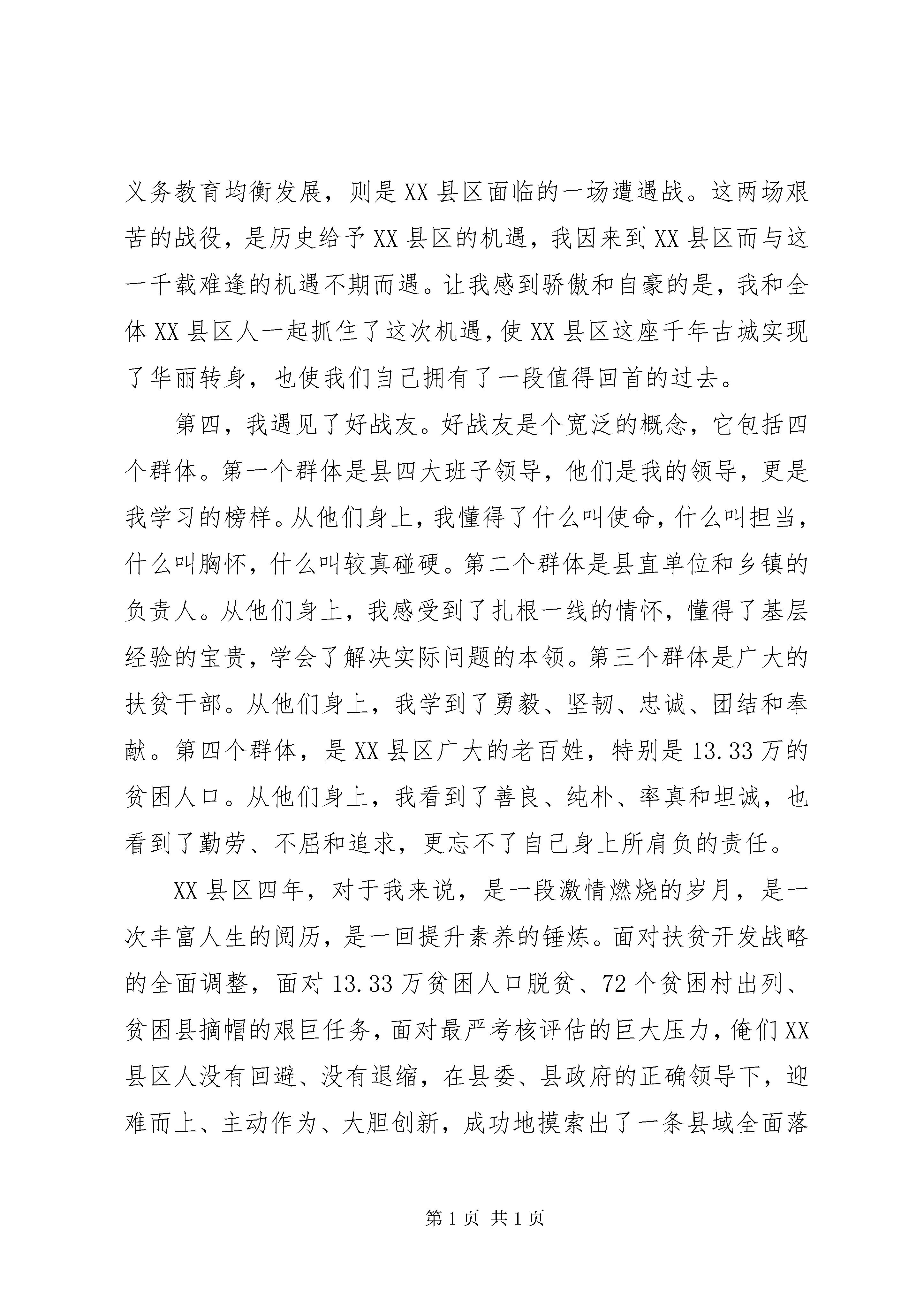 义务教育均衡发展，则是XX县区面临的一场遭遇战。这两场艰苦的战役，是历史给予XX县区的机遇，我因来到XX县区而与这一千载难逢的机遇不期而遇。让我感到骄傲和自豪的是，我和全体XX县区人一起抓住了这次机遇，使XX县区这座千年古城实现了华丽转身，也使我们自己拥有了一段值得回首的过去。

第四，我遇见了好战友。好战友是个宽泛的概念，它包括四个群体。第一个群体是县四大班子领导，他们是我的领导，更是我学习的榜样。从他们身上，我懂得了什么叫使命，什么叫担当，什么叫胸怀，什么叫较真碰硬。第二个群体是县直单位和乡镇的负责人。从他们身上，我感受到了扎根一线的情怀，懂得了基层经验的宝贵，学会了解决实际问题的本领。第三个群体是广大的扶贫干部。从他们身上，我学到了勇毅、坚韧、忠诚、团结和奉献。第四个群体，是XX县区广大的老百姓，特别是13.33万的贫困人口。从他们身上，我看到了善良、纯朴、率真和坦诚，也看到了勤劳、不屈和追求，更忘不了自己身上所肩负的责任。

XX县区四年，对于我来说，是一段激情燃烧的岁月，是一次丰富人生的阅历，是一回提升素养的锤炼。面对扶贫开发战略的全面调整，面对13.33万贫困人口脱贫、72个贫困村出列、贫困县摘帽的艰巨任务，面对最严考核评估的巨大压力，俺们XX县区人没有回避、没有退缩，在县委、县政府的正确领导下，迎难而上、主动作为、大胆创新，成功地摸索出了一条县域全面落

第1页 共1页